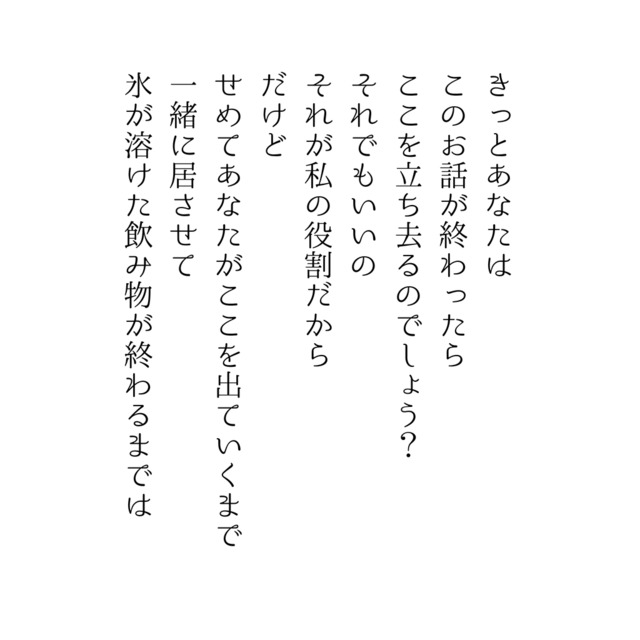 きっとあなたは
このお話が終わったら
ここを立ち去るのでしょう?
それでもいいの
それが私の役割だから
だけど
せめてあなたがここを出ていくまで
一緒に居させて
氷が溶けた飲み物が終わるまでは